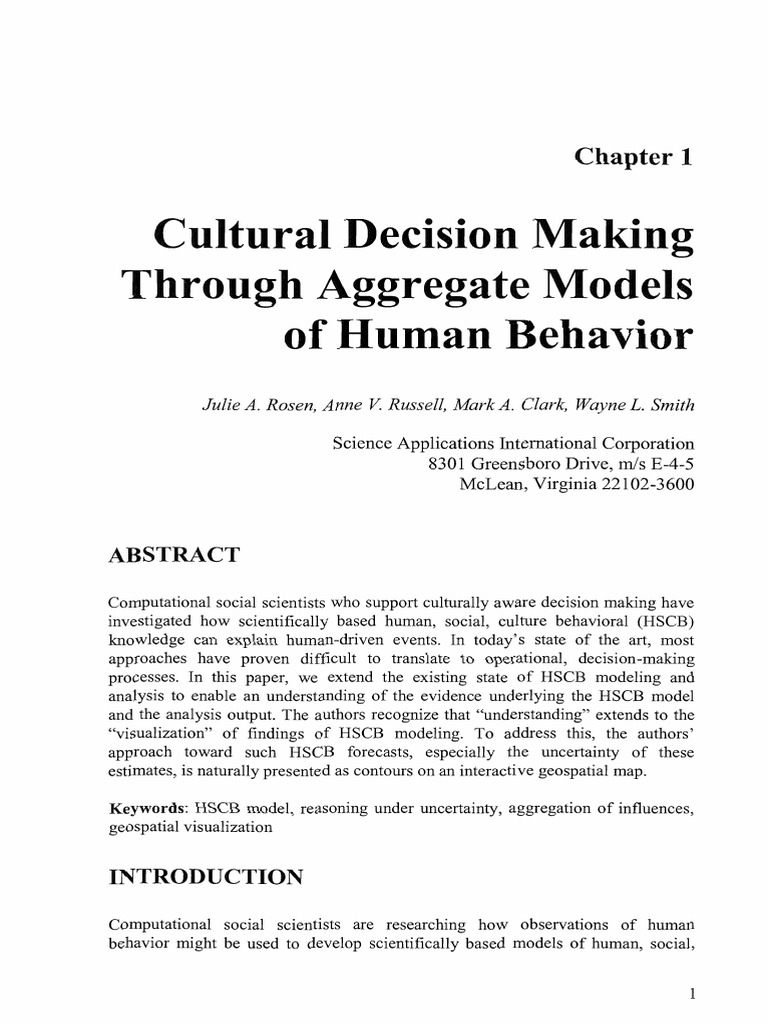 Chapter 1

Cultural Decision Making Through Aggregate Models of Human Behavior

Julie A. Rosen, Anne V. Russell, Mark A. Clark, Wayne L. Smith

Science Applications International Corporation
8301 Greensboro Drive, m/s E-4-5
McLean, Virginia 22102-3600

ABSTRACT

Computational social scientists who support culturally aware decision making have investigated how scientifically based human, social, culture behavioral (HSCB) knowledge can explain human-driven events. In today's state of the art, most approaches have proven difficult to translate to operational, decision-making processes. In this paper, we extend the existing state of HSCB modeling and analysis to enable an understanding of the evidence underlying the HSCB model and the analysis output. The authors recognize that "understanding" extends to the "visualization" of findings of HSCB modeling. To address this, the authors' approach toward such HSCB forecasts, especially the uncertainty of these estimates, is naturally presented as contours on an interactive geospatial map.

Keywords: HSCB model, reasoning under uncertainty, aggregation of influences, geospatial visualization

INTRODUCTION

Computational social scientists are researching how observations of human behavior might be used to develop scientifically based models of human, social,

1